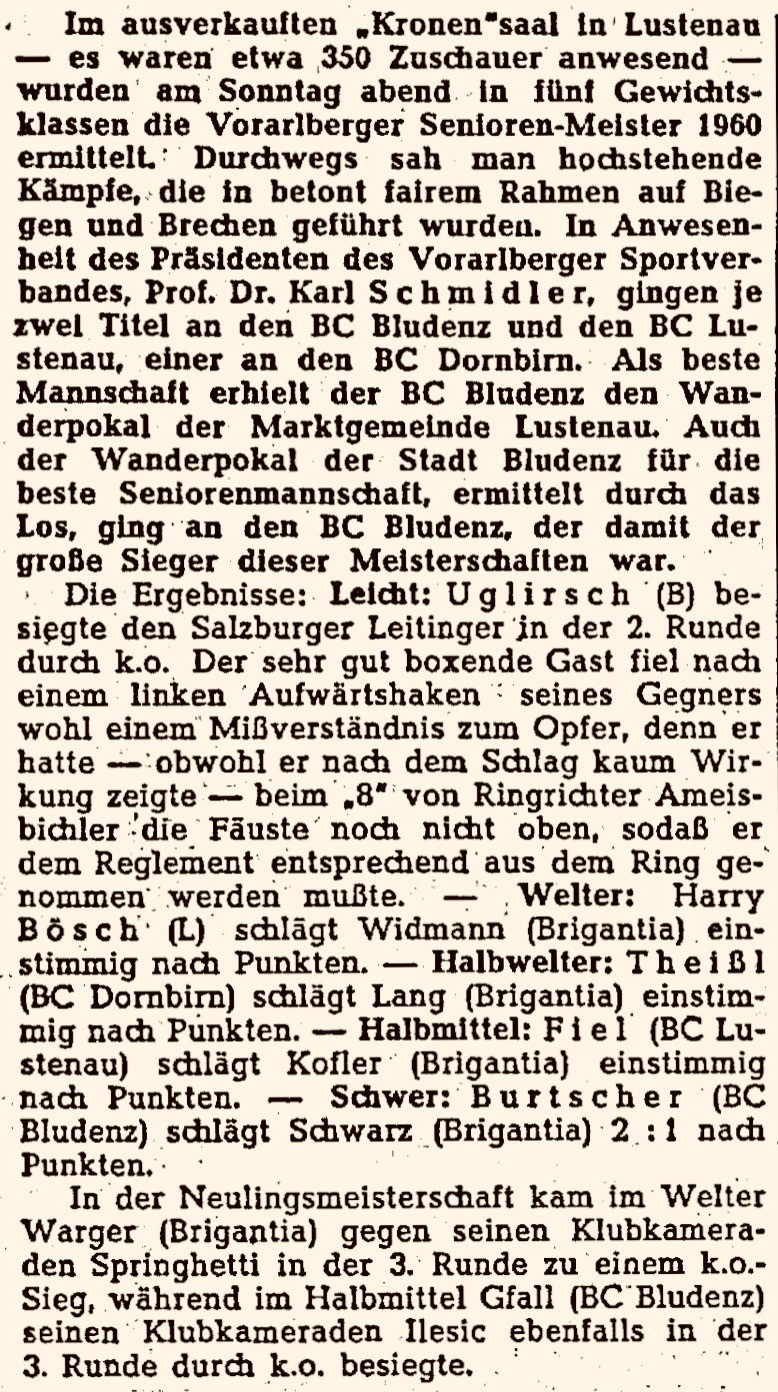 Im ausverkauften „Kronen"saal in Lustenau — es waren etwa 350 Zuschauer anwesend — wurden am Sonntag abend in fünf Gewichtsklassen die Vorarlberger Senioren-Meister 1960 ermittelt. Durchwegs sah man hochstehende Kämpfe, die in betont fairem Rahmen auf Biegen und Brechen geführt wurden. In Anwesenheit des Präsidenten des Vorarlberger Sportverbandes, Prof. Dr. Karl Schmidler, gingen je zwei Titel an den BC Bludenz und den BC Lustenau, einer an den BC Dornbirn. Als beste Mannschaft erhielt der BC Bludenz den Wanderpokal der Marktgemeinde Lustenau. Auch der Wanderpokal der Stadt Bludenz für die beste Seniorenmannschaft, ermittelt durch das Los, ging an den BC Bludenz, der damit der große Sieger dieser Meisterschaften war.

Die Ergebnisse: Leicht: Uglirsch (B) besiegte den Salzburger Leitinger in der 2. Runde durch k.o. Der sehr gut boxende Gast fiel nach einem linken Aufwärtshaken seines Gegners wohl einem Mißverständnis zum Opfer, denn er hatte — obwohl er nach dem Schlag kaum Wirkung zeigte — beim „8" von Ringrichter Ameisbichler die Fäuste noch nicht oben, sodaß er dem Reglement entsprechend aus dem Ring genommen werden mußte. — Welter: Harry Bösch (L) schlägt Widmann (Brigantia) einstimmig nach Punkten. — Halbwelter: Theißl (BC Dornbirn) schlägt Lang (Brigantia) einstimmig nach Punkten. — Halbmittel: Fiel (BC Lustenau) schlägt Kofler (Brigantia) einstimmig nach Punkten. — Schwer: Burtscher (BC Bludenz) schlägt Schwarz (Brigantia) 2 : 1 nach Punkten.

In der Neulingsmeisterschaft kam im Welter Warger (Brigantia) gegen seinen Klubkameraden Springhetti in der 3. Runde zu einem k.o.-Sieg, während im Halbmittel Gfall (BC Bludenz) seinen Klubkameraden Ilesic ebenfalls in der 3. Runde durch k.o. besiegte.